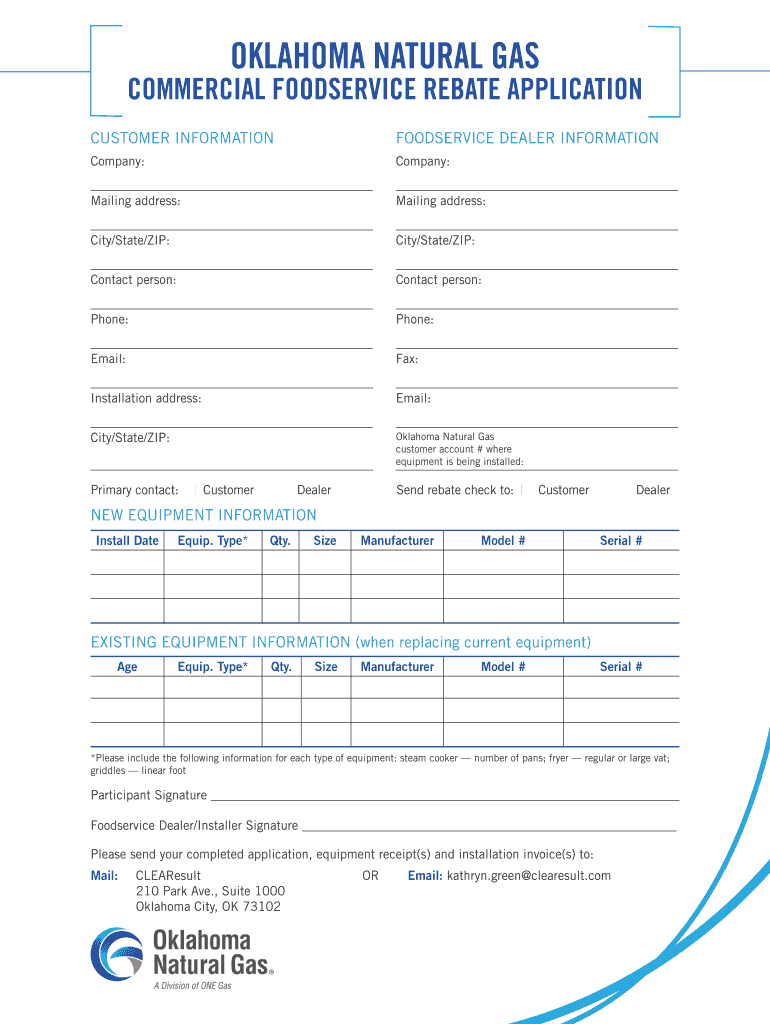 OKLAHOMA NATURAL GAS

COMMERCIAL FOODSERVICE REBATE APPLICATION

CUSTOMER INFORMATION

Company:

Mailing address:

City/State/ZIP:

Contact person:

Phone:

Email:

Installation address:

City/State/ZIP:

Primary contact: Customer Dealer

FOODSERVICE DEALER INFORMATION

Company:

Mailing address:

City/State/ZIP:

Contact person:

Phone:

Fax:

Email:

Oklahoma Natural Gas customer account # where equipment is being installed:

Send rebate check to: Customer Dealer

NEW EQUIPMENT INFORMATION

| Install Date | Equip. Type* | Qty. | Size | Manufacturer | Model # | Serial # |
|---|---|---|---|---|---|---|
| | | | | | | |
| | | | | | | |
| | | | | | | |

EXISTING EQUIPMENT INFORMATION (when replacing current equipment)

| Age | Equip. Type* | Qty. | Size | Manufacturer | Model # | Serial # |
|---|---|---|---|---|---|---|
| | | | | | | |
| | | | | | | |
| | | | | | | |

*Please include the following information for each type of equipment: steam cooker — number of pans; fryer — regular or large vat; griddles — linear foot

Participant Signature

Foodservice Dealer/Installer Signature

Please send your completed application, equipment receipt(s) and installation invoice(s) to:

Mail: CLEAResult
210 Park Ave., Suite 1000
Oklahoma City, OK 73102

OR

Email: kathryn.green@clearesult.com

Oklahoma Natural Gas®
A Division of ONE Gas